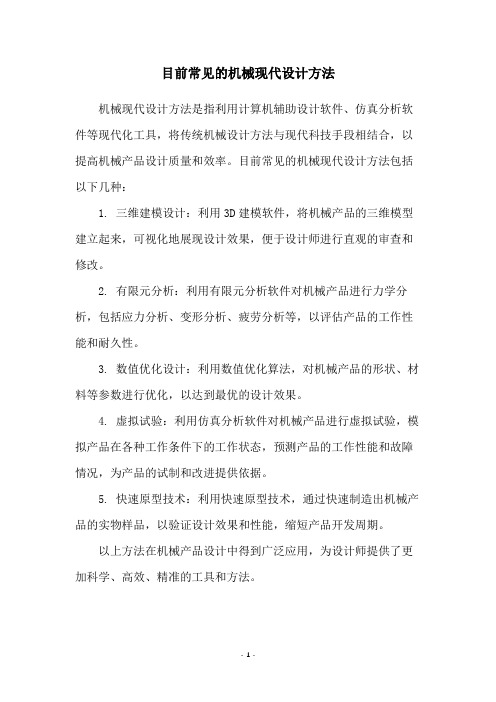 目前常见的机械现代设计方法

机械现代设计方法是指利用计算机辅助设计软件、仿真分析软件等现代化工具，将传统机械设计方法与现代科技手段相结合，以提高机械产品设计质量和效率。目前常见的机械现代设计方法包括以下几种：

1. 三维建模设计：利用3D建模软件，将机械产品的三维模型建立起来，可视化地展现设计效果，便于设计师进行直观的审查和修改。

2. 有限元分析：利用有限元分析软件对机械产品进行力学分析，包括应力分析、变形分析、疲劳分析等，以评估产品的工作性能和耐久性。

3. 数值优化设计：利用数值优化算法，对机械产品的形状、材料等参数进行优化，以达到最优的设计效果。

4. 虚拟试验：利用仿真分析软件对机械产品进行虚拟试验，模拟产品在各种工作条件下的工作状态，预测产品的工作性能和故障情况，为产品的试制和改进提供依据。

5. 快速原型技术：利用快速原型技术，通过快速制造出机械产品的实物样品，以验证设计效果和性能，缩短产品开发周期。

以上方法在机械产品设计中得到广泛应用，为设计师提供了更加科学、高效、精准的工具和方法。

- 1 -